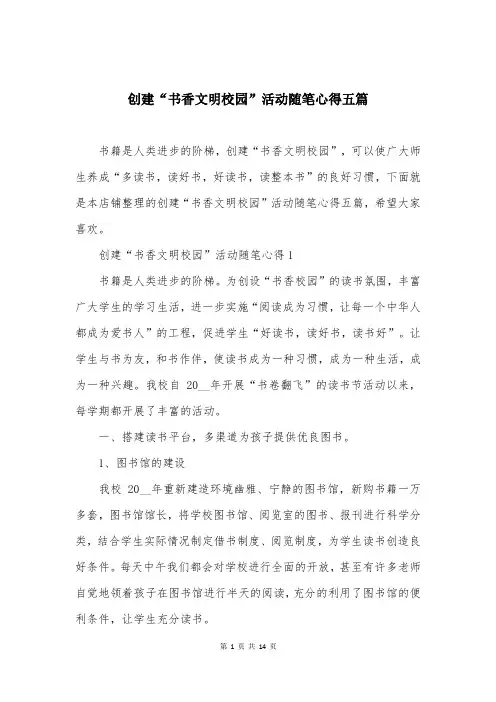 创建“书香文明校园”活动随笔心得五篇

书籍是人类进步的阶梯，创建“书香文明校园”，可以使广大师生养成“多读书，读好书，好读书，读整本书”的良好习惯，下面就是本店铺整理的创建“书香文明校园”活动随笔心得五篇，希望大家喜欢。

创建“书香文明校园”活动随笔心得1

书籍是人类进步的阶梯。为创设“书香校园”的读书氛围，丰富广大学生的学习生活，进一步实施“阅读成为习惯，让每一个中华人都成为爱书人”的工程，促进学生“好读书，读好书，读书好”。让学生与书为友，和书作伴，使读书成为一种习惯，成为一种生活，成为一种兴趣。我校自 20__年开展“书卷翻飞”的读书节活动以来，每学期都开展了丰富的活动。

一、搭建读书平台，多渠道为孩子提供优良图书。

1、图书馆的建设

我校 20__年重新建造环境幽雅、宁静的图书馆，新购书籍一万多套，图书馆馆长，将学校图书馆、阅览室的图书、报刊进行科学分类，结合学生实际情况制定借书制度、阅览制度，为学生读书创造良好条件。每天中午我们都会对学校进行全面的开放，甚至有许多老师自觉地领着孩子在图书馆进行半天的阅读，充分的利用了图书馆的便利条件，让学生充分读书。

第 1 页 共 14 页